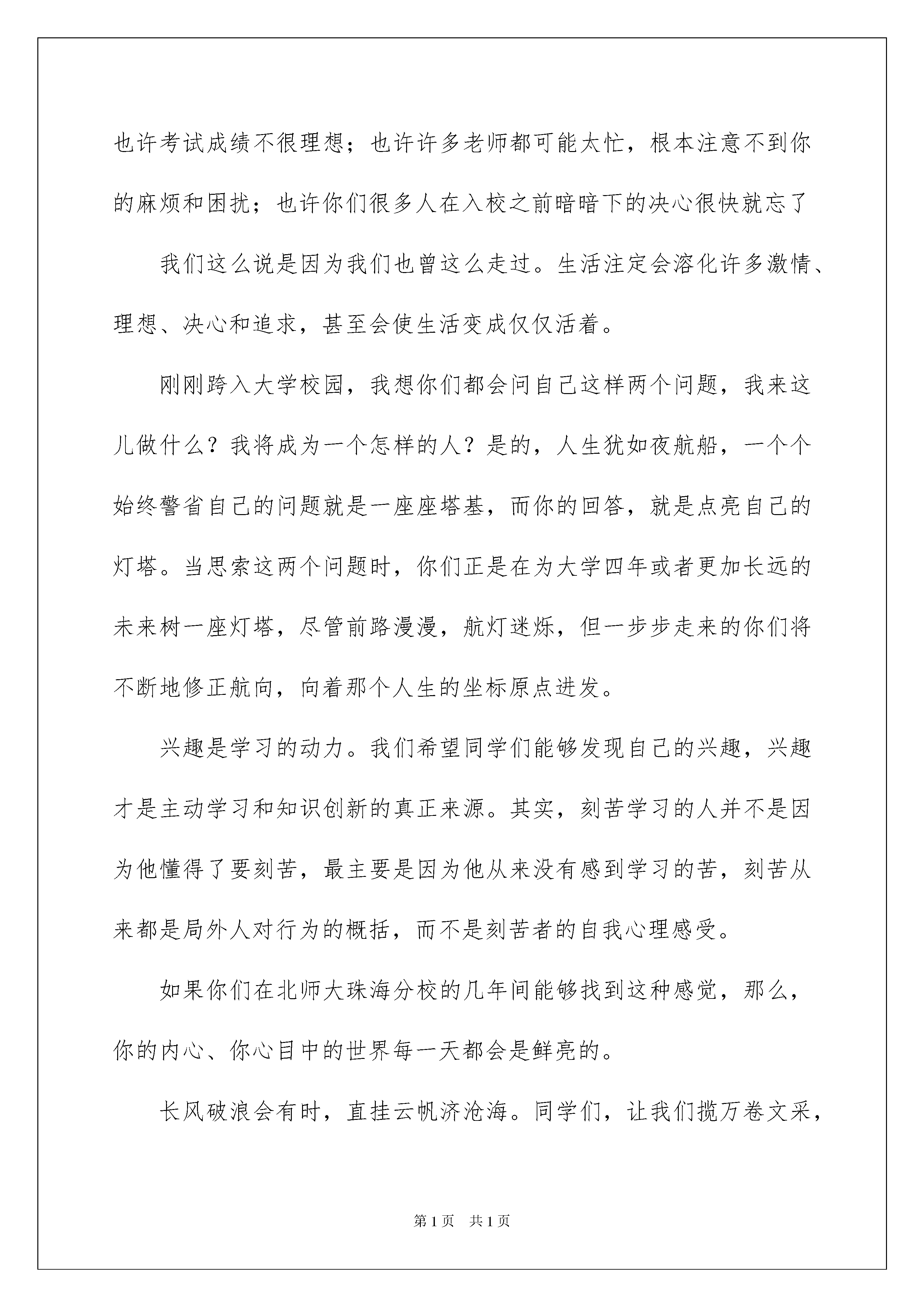 也许考试成绩不很理想；也许许多老师都可能太忙，根本注意不到你的麻烦和困扰；也许你们很多人在入校之前暗暗下的决心很快就忘了

我们这么说是因为我们也曾这么走过。生活注定会溶化许多激情、理想、决心和追求，甚至会使生活变成仅仅活着。

刚刚跨入大学校园，我想你们都会问自己这样两个问题，我来这儿做什么？我将成为一个怎样的人？是的，人生犹如夜航船，一个个始终警省自己的问题就是一座座塔基，而你的回答，就是点亮自己的灯塔。当思索这两个问题时，你们正是在为大学四年或者更加长远的未来树一座灯塔，尽管前路漫漫，航灯迷烁，但一步步走来的你们将不断地修正航向，向着那个人生的坐标原点进发。

兴趣是学习的动力。我们希望同学们能够发现自己的兴趣，兴趣才是主动学习和知识创新的真正来源。其实，刻苦学习的人并不是因为他懂得了要刻苦，最主要是因为他从来没有感到学习的苦，刻苦从来都是局外人对行为的概括，而不是刻苦者的自我心理感受。

如果你们在北师大珠海分校的几年间能够找到这种感觉，那么，你的内心、你心目中的世界每一天都会是鲜亮的。

长风破浪会有时，直挂云帆济沧海。同学们，让我们揽万卷文采，

第1页　共1页